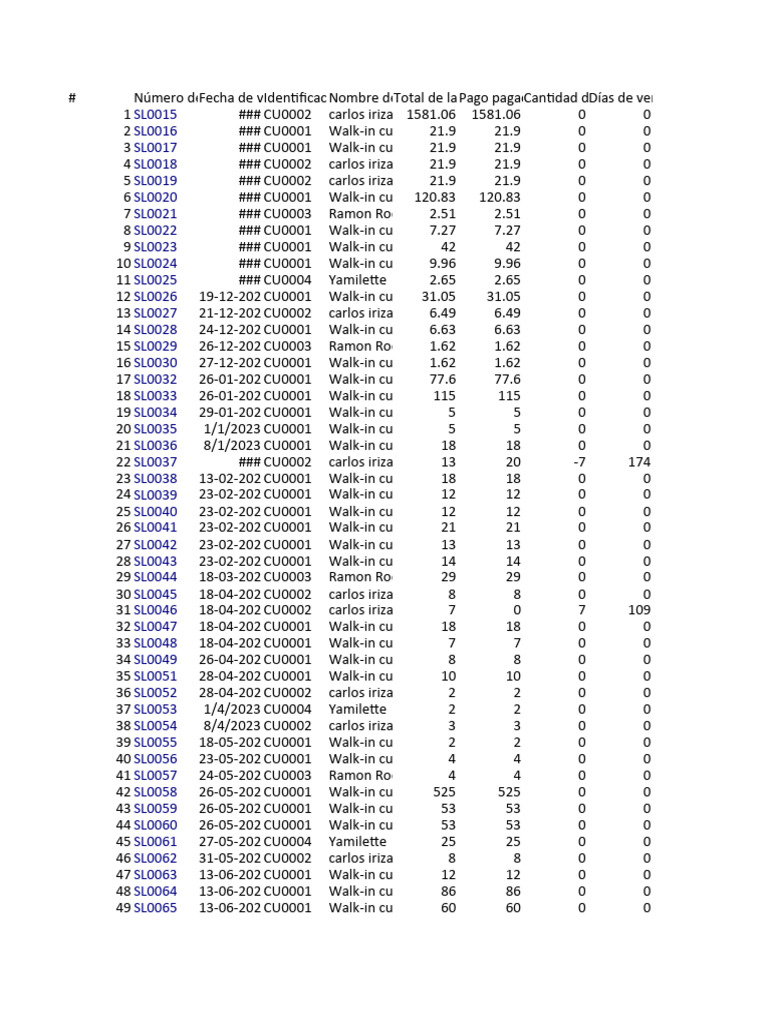 | # | Número d | Fecha de v | Identificac | Nombre d | Total de la | Pago paga | Cantidad d | Días de ve |
|---|---|---|---|---|---|---|---|---|
| 1 | SL0015 | ### | CU0002 | carlos iriza | 1581.06 | 1581.06 | 0 | 0 |
| 2 | SL0016 | ### | CU0001 | Walk-in cu | 21.9 | 21.9 | 0 | 0 |
| 3 | SL0017 | ### | CU0001 | Walk-in cu | 21.9 | 21.9 | 0 | 0 |
| 4 | SL0018 | ### | CU0002 | carlos iriza | 21.9 | 21.9 | 0 | 0 |
| 5 | SL0019 | ### | CU0002 | carlos iriza | 21.9 | 21.9 | 0 | 0 |
| 6 | SL0020 | ### | CU0001 | Walk-in cu | 120.83 | 120.83 | 0 | 0 |
| 7 | SL0021 | ### | CU0003 | Ramon Ro | 2.51 | 2.51 | 0 | 0 |
| 8 | SL0022 | ### | CU0001 | Walk-in cu | 7.27 | 7.27 | 0 | 0 |
| 9 | SL0023 | ### | CU0001 | Walk-in cu | 42 | 42 | 0 | 0 |
| 10 | SL0024 | ### | CU0001 | Walk-in cu | 9.96 | 9.96 | 0 | 0 |
| 11 | SL0025 | ### | CU0004 | Yamilette | 2.65 | 2.65 | 0 | 0 |
| 12 | SL0026 | 19-12-202 | CU0001 | Walk-in cu | 31.05 | 31.05 | 0 | 0 |
| 13 | SL0027 | 21-12-202 | CU0002 | carlos iriza | 6.49 | 6.49 | 0 | 0 |
| 14 | SL0028 | 24-12-202 | CU0001 | Walk-in cu | 6.63 | 6.63 | 0 | 0 |
| 15 | SL0029 | 26-12-202 | CU0003 | Ramon Ro | 1.62 | 1.62 | 0 | 0 |
| 16 | SL0030 | 27-12-202 | CU0001 | Walk-in cu | 1.62 | 1.62 | 0 | 0 |
| 17 | SL0032 | 26-01-202 | CU0001 | Walk-in cu | 77.6 | 77.6 | 0 | 0 |
| 18 | SL0033 | 26-01-202 | CU0001 | Walk-in cu | 115 | 115 | 0 | 0 |
| 19 | SL0034 | 29-01-202 | CU0001 | Walk-in cu | 5 | 5 | 0 | 0 |
| 20 | SL0035 | 1/1/2023 | CU0001 | Walk-in cu | 5 | 5 | 0 | 0 |
| 21 | SL0036 | 8/1/2023 | CU0001 | Walk-in cu | 18 | 18 | 0 | 0 |
| 22 | SL0037 | ### | CU0002 | carlos iriza | 13 | 20 | -7 | 174 |
| 23 | SL0038 | 13-02-202 | CU0001 | Walk-in cu | 18 | 18 | 0 | 0 |
| 24 | SL0039 | 23-02-202 | CU0001 | Walk-in cu | 12 | 12 | 0 | 0 |
| 25 | SL0040 | 23-02-202 | CU0001 | Walk-in cu | 12 | 12 | 0 | 0 |
| 26 | SL0041 | 23-02-202 | CU0001 | Walk-in cu | 21 | 21 | 0 | 0 |
| 27 | SL0042 | 23-02-202 | CU0001 | Walk-in cu | 13 | 13 | 0 | 0 |
| 28 | SL0043 | 23-02-202 | CU0001 | Walk-in cu | 14 | 14 | 0 | 0 |
| 29 | SL0044 | 18-03-202 | CU0003 | Ramon Ro | 29 | 29 | 0 | 0 |
| 30 | SL0045 | 18-04-202 | CU0002 | carlos iriza | 8 | 8 | 0 | 0 |
| 31 | SL0046 | 18-04-202 | CU0002 | carlos iriza | 7 | 0 | 7 | 109 |
| 32 | SL0047 | 18-04-202 | CU0001 | Walk-in cu | 18 | 18 | 0 | 0 |
| 33 | SL0048 | 18-04-202 | CU0001 | Walk-in cu | 7 | 7 | 0 | 0 |
| 34 | SL0049 | 26-04-202 | CU0001 | Walk-in cu | 8 | 8 | 0 | 0 |
| 35 | SL0051 | 28-04-202 | CU0001 | Walk-in cu | 10 | 10 | 0 | 0 |
| 36 | SL0052 | 28-04-202 | CU0002 | carlos iriza | 2 | 2 | 0 | 0 |
| 37 | SL0053 | 1/4/2023 | CU0004 | Yamilette | 2 | 2 | 0 | 0 |
| 38 | SL0054 | 8/4/2023 | CU0002 | carlos iriza | 3 | 3 | 0 | 0 |
| 39 | SL0055 | 18-05-202 | CU0001 | Walk-in cu | 2 | 2 | 0 | 0 |
| 40 | SL0056 | 23-05-202 | CU0001 | Walk-in cu | 4 | 4 | 0 | 0 |
| 41 | SL0057 | 24-05-202 | CU0003 | Ramon Ro | 4 | 4 | 0 | 0 |
| 42 | SL0058 | 26-05-202 | CU0001 | Walk-in cu | 525 | 525 | 0 | 0 |
| 43 | SL0059 | 26-05-202 | CU0001 | Walk-in cu | 53 | 53 | 0 | 0 |
| 44 | SL0060 | 26-05-202 | CU0001 | Walk-in cu | 53 | 53 | 0 | 0 |
| 45 | SL0061 | 27-05-202 | CU0004 | Yamilette | 25 | 25 | 0 | 0 |
| 46 | SL0062 | 31-05-202 | CU0002 | carlos iriza | 8 | 8 | 0 | 0 |
| 47 | SL0063 | 13-06-202 | CU0001 | Walk-in cu | 12 | 12 | 0 | 0 |
| 48 | SL0064 | 13-06-202 | CU0001 | Walk-in cu | 86 | 86 | 0 | 0 |
| 49 | SL0065 | 13-06-202 | CU0001 | Walk-in cu | 60 | 60 | 0 | 0 |